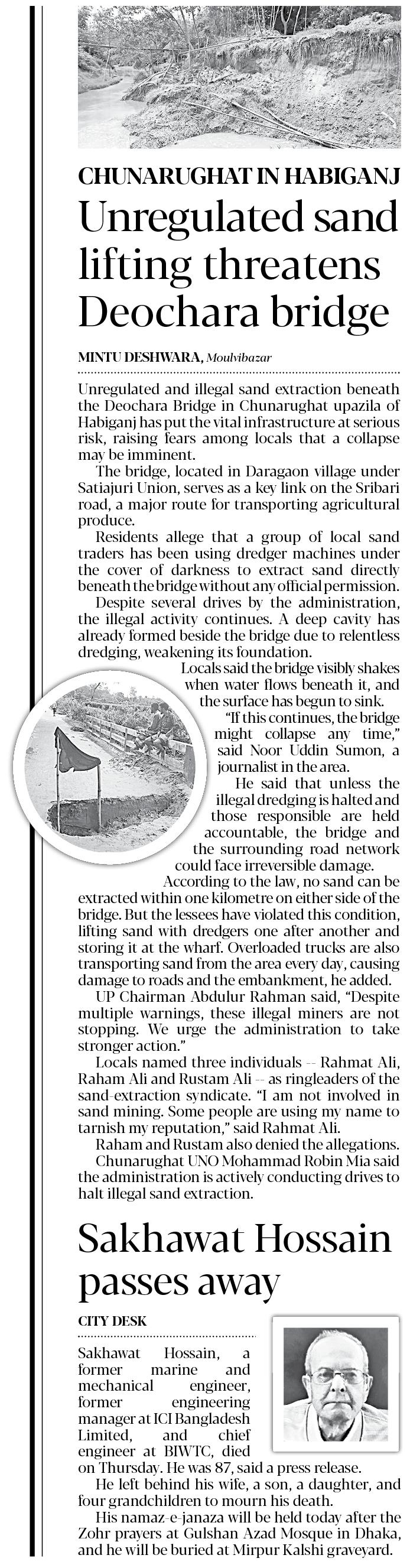 CHUNARUGHAT IN HABIGANJ

Unregulated sand lifting threatens Deochara bridge

MINTU DESHWARA, Moulvibazar

Unregulated and illegal sand extraction beneath the Deochara Bridge in Chunarughat upazila of Habiganj has put the vital infrastructure at serious risk, raising fears among locals that a collapse may be imminent.

The bridge, located in Daragaon village under Satiajuri Union, serves as a key link on the Sribari road, a major route for transporting agricultural produce.

Residents allege that a group of local sand traders has been using dredger machines under the cover of darkness to extract sand directly beneath the bridge without any official permission.

Despite several drives by the administration, the illegal activity continues. A deep cavity has already formed beside the bridge due to relentless dredging, weakening its foundation.

Locals said the bridge visibly shakes when water flows beneath it, and the surface has begun to sink.

"If this continues, the bridge might collapse any time," said Noor Uddin Sumon, a journalist in the area.

He said that unless the illegal dredging is halted and those responsible are held accountable, the bridge and the surrounding road network could face irreversible damage.

According to the law, no sand can be extracted within one kilometre on either side of the bridge. But the lessees have violated this condition, lifting sand with dredgers one after another and storing it at the wharf. Overloaded trucks are also transporting sand from the area every day, causing damage to roads and the embankment, he added.

UP Chairman Abdulur Rahman said, "Despite multiple warnings, these illegal miners are not stopping. We urge the administration to take stronger action."

Locals named three individuals -- Rahmat Ali, Raham Ali and Rustam Ali -- as ringleaders of the sand-extraction syndicate. "I am not involved in sand mining. Some people are using my name to tarnish my reputation," said Rahmat Ali.

Raham and Rustam also denied the allegations.

Chunarughat UNO Mohammad Robin Mia said the administration is actively conducting drives to halt illegal sand extraction.

Sakhawat Hossain passes away

CITY DESK

Sakhawat Hossain, a former marine and mechanical engineer, former engineering manager at ICI Bangladesh Limited, and chief engineer at BIWTC, died on Thursday. He was 87, said a press release.

He left behind his wife, a son, a daughter, and four grandchildren to mourn his death.

His namaz-e-janaza will be held today after the Zohr prayers at Gulshan Azad Mosque in Dhaka, and he will be buried at Mirpur Kalshi graveyard.